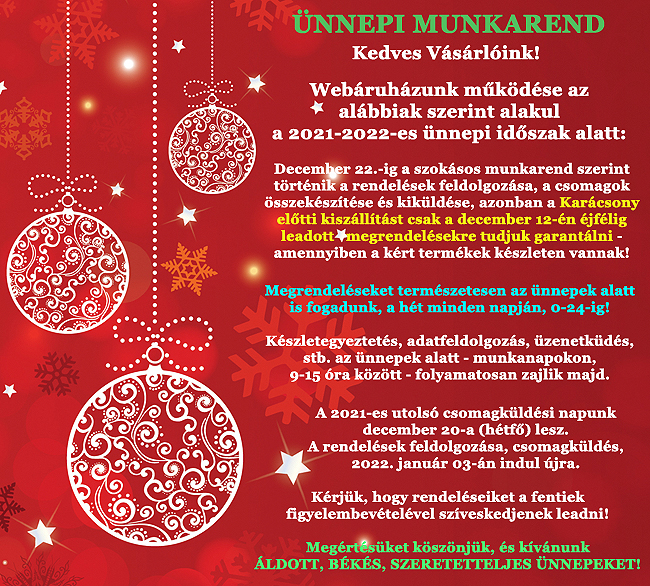 ÜNNEPI MUNKAREND

Kedves Vásárlóink!

Webáruházunk működése az alábbiak szerint alakul a 2021-2022-es ünnepi időszak alatt:

December 22.-ig a szokásos munkarend szerint történik a rendelések feldolgozása, a csomagok összekészítése és kiküldése, azonban a Karácsony előtti kiszállítást csak a december 12-én éjfélig leadott megrendelésekre tudjuk garantálni - amennyiben a kért termékek készleten vannak!

Megrendeléseket természetesen az ünnepek alatt is fogadunk, a hét minden napján, 0-24-ig!

Készletegyeztetés, adatfeldolgozás, üzenetküdés, stb. az ünnepek alatt - munkanapokon, 9-15 óra között - folyamatosan zajlik majd.

A 2021-es utolsó csomagküldési napunk december 20-a (hétfő) lesz. A rendelések feldolgozása, csomagküldés, 2022. január 03-án indul újra.

Kérjük, hogy rendeléseiket a fentiek figyelembevételével szíveskedjenek leadni!

Megértésüket köszönjük, és kívánunk ÁLDOTT, BÉKÉS, SZERETETTELJES ÜNNEPEKET!